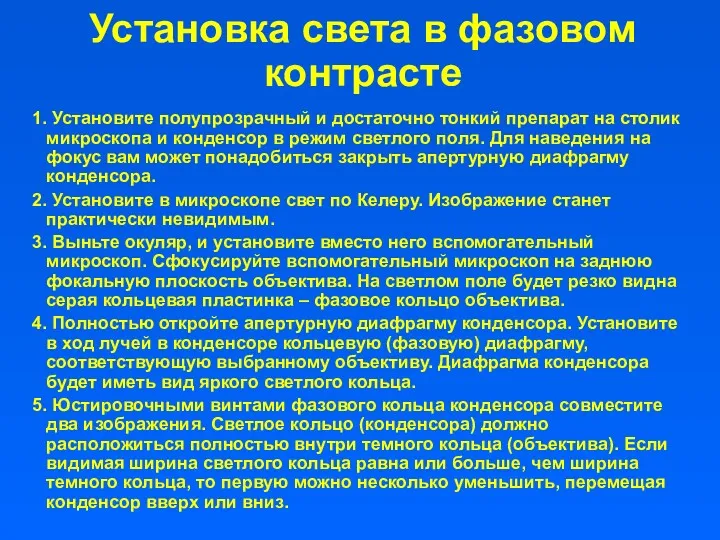 Установка света в фазовом контрасте

1. Установите полупрозрачный и достаточно тонкий препарат на столик микроскопа и конденсор в режим светлого поля. Для наведения на фокус вам может понадобиться закрыть апертурную диафрагму конденсора.

2. Установите в микроскопе свет по Келеру. Изображение станет практически невидимым.

3. Выньте окуляр, и установите вместо него вспомогательный микроскоп. Сфокусируйте вспомогательный микроскоп на заднюю фокальную плоскость объектива. На светлом поле будет резко видна серая кольцевая пластинка – фазовое кольцо объектива.

4. Полностью откройте апертурную диафрагму конденсора. Установите в ход лучей в конденсоре кольцевую (фазовую) диафрагму, соответствующую выбранному объективу. Диафрагма конденсора будет иметь вид яркого светлого кольца.

5. Юстировочными винтами фазового кольца конденсора совместите два изображения. Светлое кольцо (конденсора) должно расположиться полностью внутри темного кольца (объектива). Если видимая ширина светлого кольца равна или больше, чем ширина темного кольца, то первую можно несколько уменьшить, перемещая конденсор вверх или вниз.